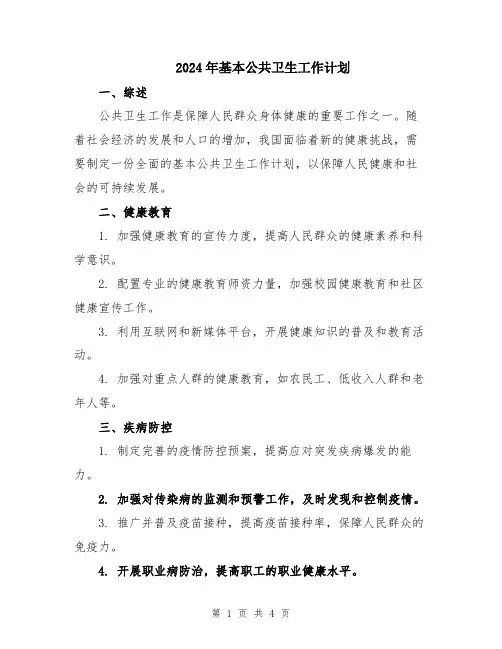 2024年基本公共卫生工作计划

一、综述

公共卫生工作是保障人民群众身体健康的重要工作之一。随着社会经济的发展和人口的增加，我国面临着新的健康挑战，需要制定一份全面的基本公共卫生工作计划，以保障人民健康和社会的可持续发展。

二、健康教育

1. 加强健康教育的宣传力度，提高人民群众的健康素养和科学意识。

2. 配置专业的健康教育师资力量，加强校园健康教育和社区健康宣传工作。

3. 利用互联网和新媒体平台，开展健康知识的普及和教育活动。

4. 加强对重点人群的健康教育，如农民工、低收入人群和老年人等。

三、疾病防控

1. 制定完善的疫情防控预案，提高应对突发疾病爆发的能力。

2. 加强对传染病的监测和预警工作，及时发现和控制疫情。

3. 推广并普及疫苗接种，提高疫苗接种率，保障人民群众的免疫力。

4. 开展职业病防治，提高职工的职业健康水平。

第 1 页 共 4 页